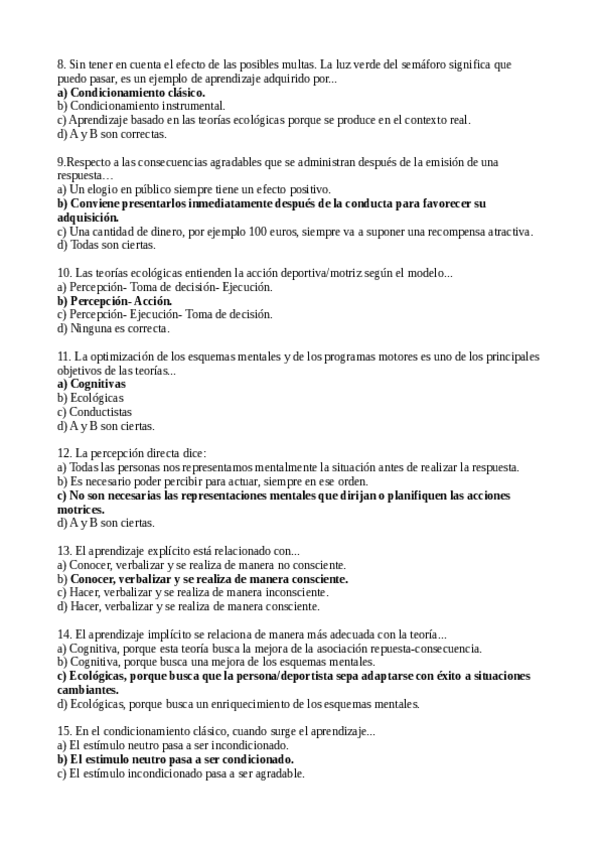 8. Sin tener en cuenta el efecto de las posibles multas. La luz verde del semáforo significa que puedo pasar, es un ejemplo de aprendizaje adquirido por...
a) Condicionamiento clásico.
b) Condicionamiento instrumental.
c) Aprendizaje basado en las teorías ecológicas porque se produce en el contexto real.
d) A y B son correctas.

9.Respecto a las consecuencias agradables que se administran después de la emisión de una respuesta…
a) Un elogio en público siempre tiene un efecto positivo.
b) Conviene presentarlos inmediatamente después de la conducta para favorecer su adquisición.
c) Una cantidad de dinero, por ejemplo 100 euros, siempre va a suponer una recompensa atractiva.
d) Todas son ciertas.

10. Las teorías ecológicas entienden la acción deportiva/motriz según el modelo...
a) Percepción- Toma de decisión- Ejecución.
b) Percepción- Acción.
c) Percepción- Ejecución- Toma de decisión.
d) Ninguna es correcta.

11. La optimización de los esquemas mentales y de los programas motores es uno de los principales objetivos de las teorías...
a) Cognitivas
b) Ecológicas
c) Conductistas
d) A y B son ciertas.

12. La percepción directa dice:
a) Todas las personas nos representamos mentalmente la situación antes de realizar la respuesta.
b) Es necesario poder percibir para actuar, siempre en ese orden.
c) No son necesarias las representaciones mentales que dirijan o planifiquen las acciones motrices.
d) A y B son ciertas.

13. El aprendizaje explícito está relacionado con...
a) Conocer, verbalizar y se realiza de manera no consciente.
b) Conocer, verbalizar y se realiza de manera consciente.
c) Hacer, verbalizar y se realiza de manera inconsciente.
d) Hacer, verbalizar y se realiza de manera consciente.

14. El aprendizaje implícito se relaciona de manera más adecuada con la teoría...
a) Cognitiva, porque esta teoría busca la mejora de la asociación repuesta-consecuencia.
b) Cognitiva, porque busca una mejora de los esquemas mentales.
c) Ecológicas, porque busca que la persona/deportista sepa adaptarse con éxito a situaciones cambiantes.
d) Ecológicas, porque busca un enriquecimiento de los esquemas mentales.

15. En el condicionamiento clásico, cuando surge el aprendizaje...
a) El estímulo neutro pasa a ser incondicionado.
b) El estímulo neutro pasa a ser condicionado.
c) El estímulo incondicionado pasa a ser agradable.